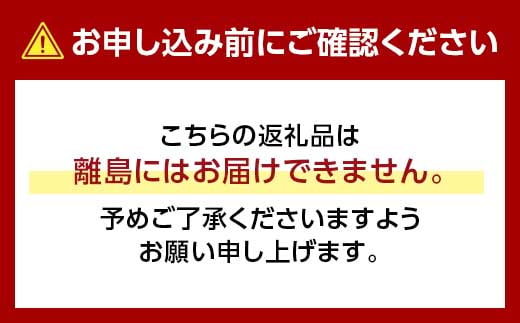 お申し込み前にご確認ください

こちらの返礼品は
離島にはお届けできません。
予めご了承くださいますよう
お願い申し上げます。